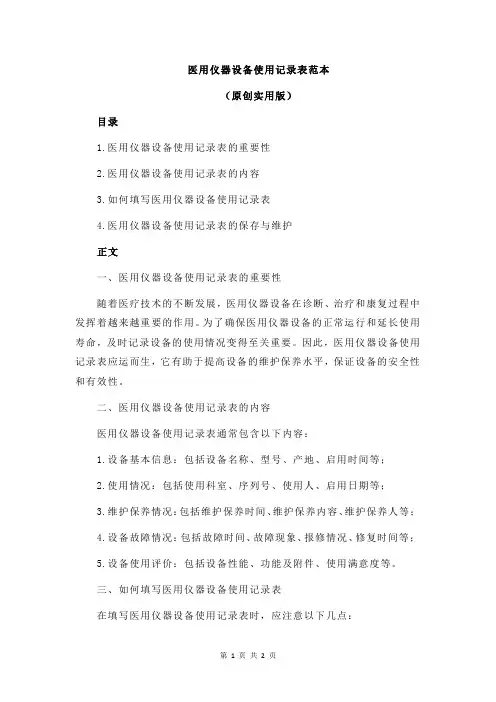 医用仪器设备使用记录表范本

（原创实用版）

目录

1.医用仪器设备使用记录表的重要性

2.医用仪器设备使用记录表的内容

3.如何填写医用仪器设备使用记录表

4.医用仪器设备使用记录表的保存与维护

正文

一、医用仪器设备使用记录表的重要性

随着医疗技术的不断发展，医用仪器设备在诊断、治疗和康复过程中发挥着越来越重要的作用。为了确保医用仪器设备的正常运行和延长使用寿命，及时记录设备的使用情况变得至关重要。因此，医用仪器设备使用记录表应运而生，它有助于提高设备的维护保养水平，保证设备的安全性和有效性。

二、医用仪器设备使用记录表的内容

医用仪器设备使用记录表通常包含以下内容：

1.设备基本信息：包括设备名称、型号、产地、启用时间等；

2.使用情况：包括使用科室、序列号、使用人、启用日期等；

3.维护保养情况：包括维护保养时间、维护保养内容、维护保养人等；

4.设备故障情况：包括故障时间、故障现象、报修情况、修复时间等；

5.设备使用评价：包括设备性能、功能及附件、使用满意度等。

三、如何填写医用仪器设备使用记录表

在填写医用仪器设备使用记录表时，应注意以下几点：

第 1 页 共 2 页